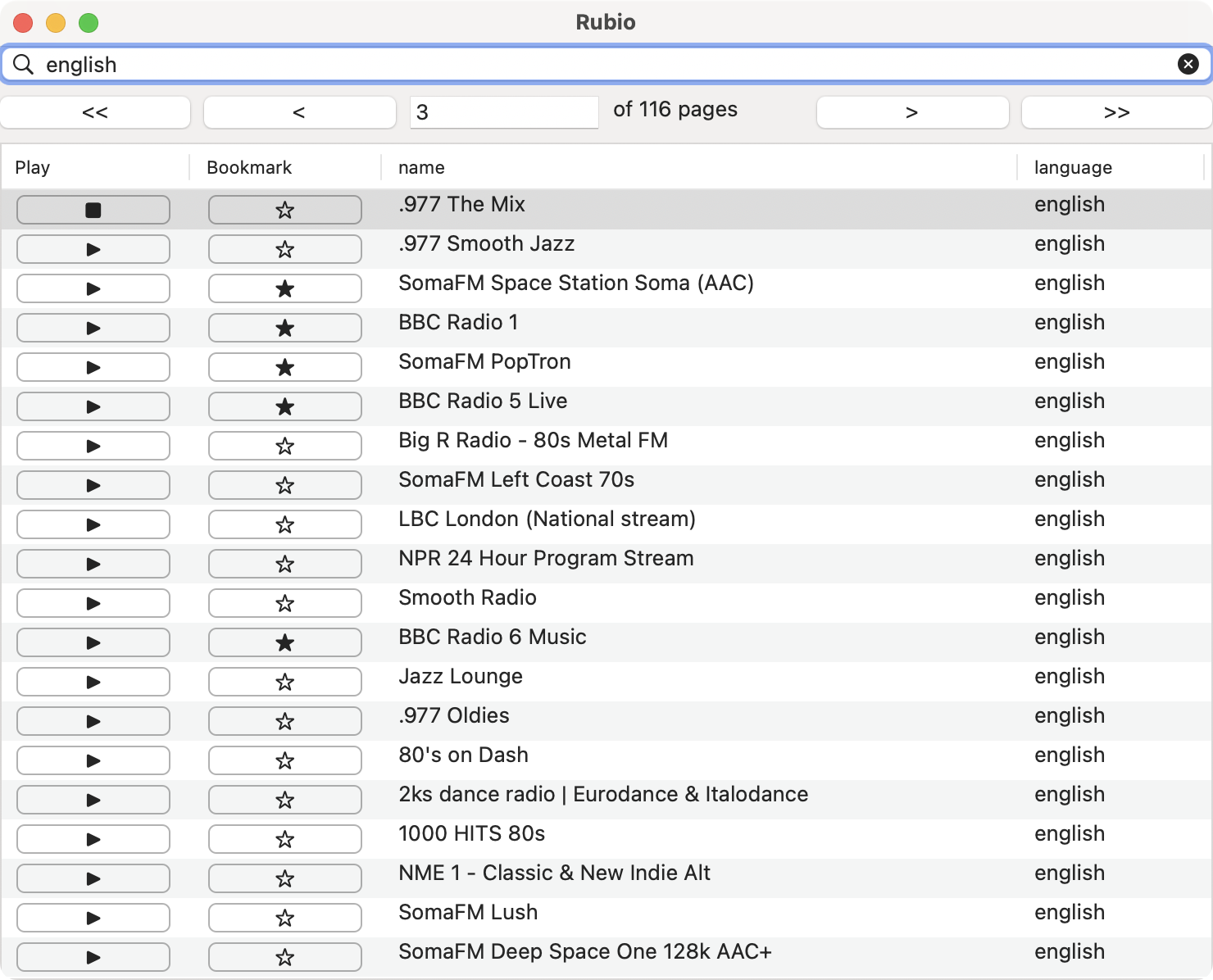 Rubio

english

<<
<
3
of 116 pages
>
>>

| Play | Bookmark | name | language |
|---|---|---|---|
| ■ | ☆ | .977 The Mix | english |
| ▶ | ☆ | .977 Smooth Jazz | english |
| ▶ | ★ | SomaFM Space Station Soma (AAC) | english |
| ▶ | ★ | BBC Radio 1 | english |
| ▶ | ★ | SomaFM PopTron | english |
| ▶ | ★ | BBC Radio 5 Live | english |
| ▶ | ☆ | Big R Radio - 80s Metal FM | english |
| ▶ | ☆ | SomaFM Left Coast 70s | english |
| ▶ | ☆ | LBC London (National stream) | english |
| ▶ | ☆ | NPR 24 Hour Program Stream | english |
| ▶ | ☆ | Smooth Radio | english |
| ▶ | ★ | BBC Radio 6 Music | english |
| ▶ | ☆ | Jazz Lounge | english |
| ▶ | ☆ | .977 Oldies | english |
| ▶ | ☆ | 80's on Dash | english |
| ▶ | ☆ | 2ks dance radio \| Eurodance & Italodance | english |
| ▶ | ☆ | 1000 HITS 80s | english |
| ▶ | ☆ | NME 1 - Classic & New Indie Alt | english |
| ▶ | ☆ | SomaFM Lush | english |
| ▶ | ☆ | SomaFM Deep Space One 128k AAC+ | english |